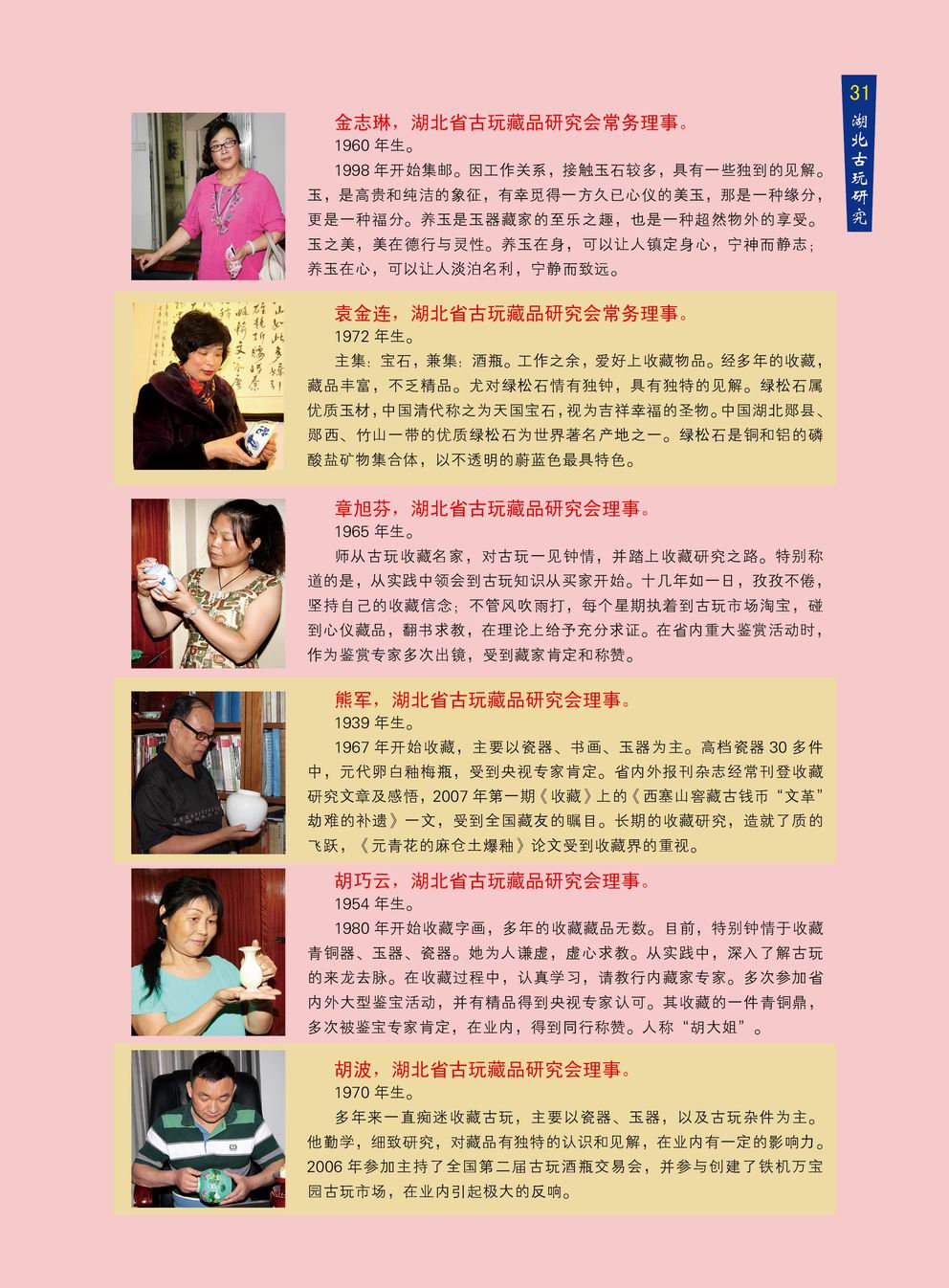 31
湖北古玩研究

金志琳，湖北省古玩藏品研究会常务理事。
1960 年生。
1998 年开始集邮。因工作关系，接触玉石较多，具有一些独到的见解。玉，是高贵和纯洁的象征，有幸觅得一方久已心仪的美玉，那是一种缘分，更是一种福分。养玉是玉器藏家的至乐之趣，也是一种超然物外的享受。玉之美，美在德行与灵性。养玉在身，可以让人镇定身心，宁神而静志；养玉在心，可以让人淡泊名利，宁静而致远。

袁金连，湖北省古玩藏品研究会常务理事。
1972 年生。
主集：宝石，兼集：酒瓶。工作之余，爱好上收藏物品。经多年的收藏，藏品丰富，不乏精品。尤对绿松石情有独钟，具有独特的见解。绿松石属优质玉材，中国清代称之为天国宝石，视为吉祥幸福的圣物。中国湖北郧县、郧西、竹山一带的优质绿松石为世界著名产地之一。绿松石是铜和铝的磷酸盐矿物集合体，以不透明的蔚蓝色最具特色。

章旭芬，湖北省古玩藏品研究会理事。
1965 年生。
师从古玩收藏名家，对古玩一见钟情，并踏上收藏研究之路。特别称道的是，从实践中领会到古玩知识从买家开始。十几年如一日，孜孜不倦，坚持自己的收藏信念；不管风吹雨打，每个星期执着到古玩市场淘宝，碰到心仪藏品，翻书求教，在理论上给予充分求证。在省内重大鉴赏活动时，作为鉴赏专家多次出镜，受到藏家肯定和称赞。

熊军，湖北省古玩藏品研究会理事。
1939 年生。
1967 年开始收藏，主要以瓷器、书画、玉器为主。高档瓷器 30 多件中，元代卵白釉梅瓶，受到央视专家肯定。省内外报刊杂志经常刊登收藏研究文章及感悟，2007 年第一期《收藏》上的《西塞山窖藏古钱币“文革”劫难的补遗》一文，受到全国藏友的瞩目。长期的收藏研究，造就了质的飞跃，《元青花的麻仓土爆釉》论文受到收藏界的重视。

胡巧云，湖北省古玩藏品研究会理事。
1954 年生。
1980 年开始收藏字画，多年的收藏藏品无数。目前，特别钟情于收藏青铜器、玉器、瓷器。她为人谦虚，虚心求教。从实践中，深入了解古玩的来龙去脉。在收藏过程中，认真学习，请教行内藏家专家。多次参加省内外大型鉴宝活动，并有精品得到央视专家认可。其收藏的一件青铜鼎，多次被鉴宝专家肯定，在业内，得到同行称赞。人称“胡大姐”。

胡波，湖北省古玩藏品研究会理事。
1970 年生。
多年来一直痴迷收藏古玩，主要以瓷器、玉器，以及古玩杂件为主。他勤学，细致研究，对藏品有独特的认识和见解，在业内有一定的影响力。2006 年参加主持了全国第二届古玩酒瓶交易会，并参与创建了铁机万宝园古玩市场，在业内引起极大的反响。